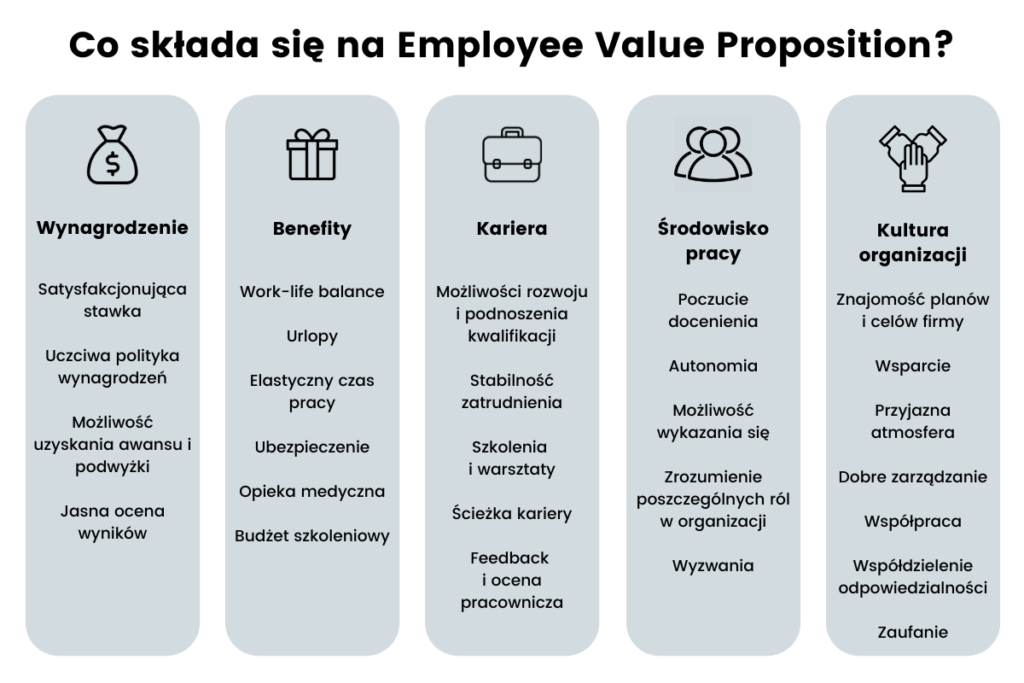 Co składa się na Employee Value Proposition?

$

Wynagrodzenie

Satysfakcjonująca stawka

Uczciwa polityka wynagrodzeń

Możliwość uzyskania awansu i podwyżki

Jasna ocena wyników

Benefity

Work-life balance

Urlopy

Elastyczny czas pracy

Ubezpieczenie

Opieka medyczna

Budżet szkoleniowy

Kariera

Możliwości rozwoju i podnoszenia kwalifikacji

Stabilność zatrudnienia

Szkolenia i warsztaty

Ścieżka kariery

Feedback i ocena pracownicza

Środowisko pracy

Poczucie docenienia

Autonomia

Możliwość wykazania się

Zrozumienie poszczególnych ról w organizacji

Wyzwania

Kultura organizacji

Znajomość planów i celów firmy

Wsparcie

Przyjazna atmosfera

Dobre zarządzanie

Współpraca

Współdzielenie odpowiedzialności

Zaufanie